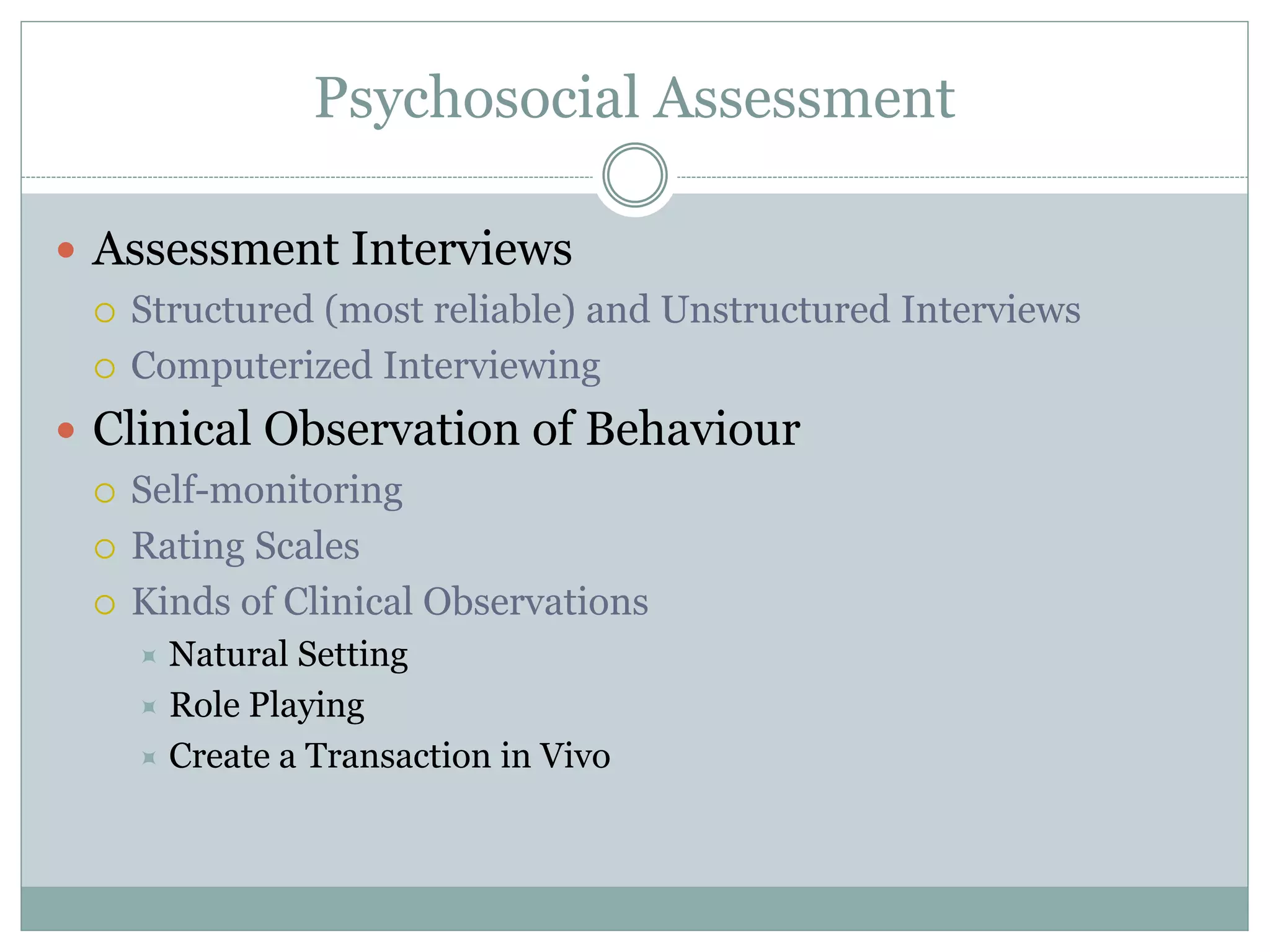 Psychosocial Assessment

- Assessment Interviews
  - Structured (most reliable) and Unstructured Interviews
  - Computerized Interviewing
- Clinical Observation of Behaviour
  - Self-monitoring
  - Rating Scales
  - Kinds of Clinical Observations
    - Natural Setting
    - Role Playing
    - Create a Transaction in Vivo